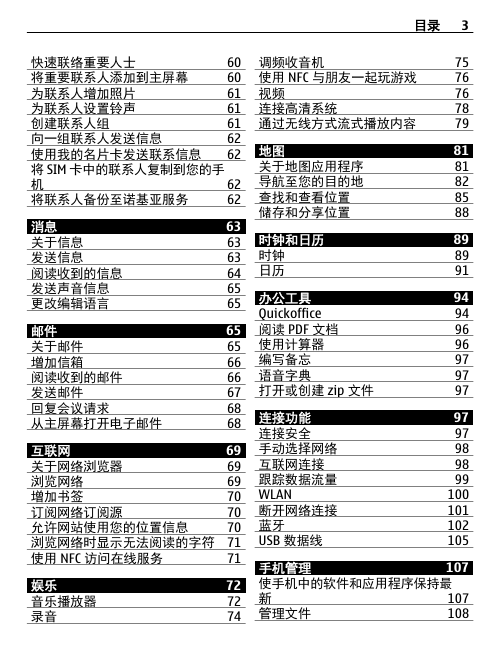 目录 3

快速联络重要人士 60
将重要联系人添加到主屏幕 60
为联系人增加照片 61
为联系人设置铃声 61
创建联系人组 61
向一组联系人发送信息 62
使用我的名片卡发送联系信息 62
将SIM卡中的联系人复制到您的手机 62
将联系人备份至诺基亚服务 62

消息 63
关于信息 63
发送信息 63
阅读收到的信息 64
发送声音信息 65
更改编辑语言 65

邮件 65
关于邮件 65
增加信箱 66
阅读收到的邮件 66
发送邮件 67
回复会议请求 68
从主屏幕打开电子邮件 68

互联网 69
关于网络浏览器 69
浏览网络 69
增加书签 70
订阅网络订阅源 70
允许网站使用您的位置信息 70
浏览网络时显示无法阅读的字符 71
使用NFC访问在线服务 71

娱乐 72
音乐播放器 72
录音 74
调频收音机 75
使用NFC与朋友一起玩游戏 76
视频 76
连接高清系统 78
通过无线方式流式播放内容 79

地图 81
关于地图应用程序 81
导航至您的目的地 82
查找和查看位置 85
储存和分享位置 88

时钟和日历 89
时钟 89
日历 91

办公工具 94
Quickoffice 94
阅读PDF文档 96
使用计算器 96
编写备忘 97
语音字典 97
打开或创建zip文件 97

连接功能 97
连接安全 97
手动选择网络 98
互联网连接 98
跟踪数据流量 99
WLAN 100
断开网络连接 101
蓝牙 102
USB数据线 105

手机管理 107
使手机中的软件和应用程序保持最新 107
管理文件 108